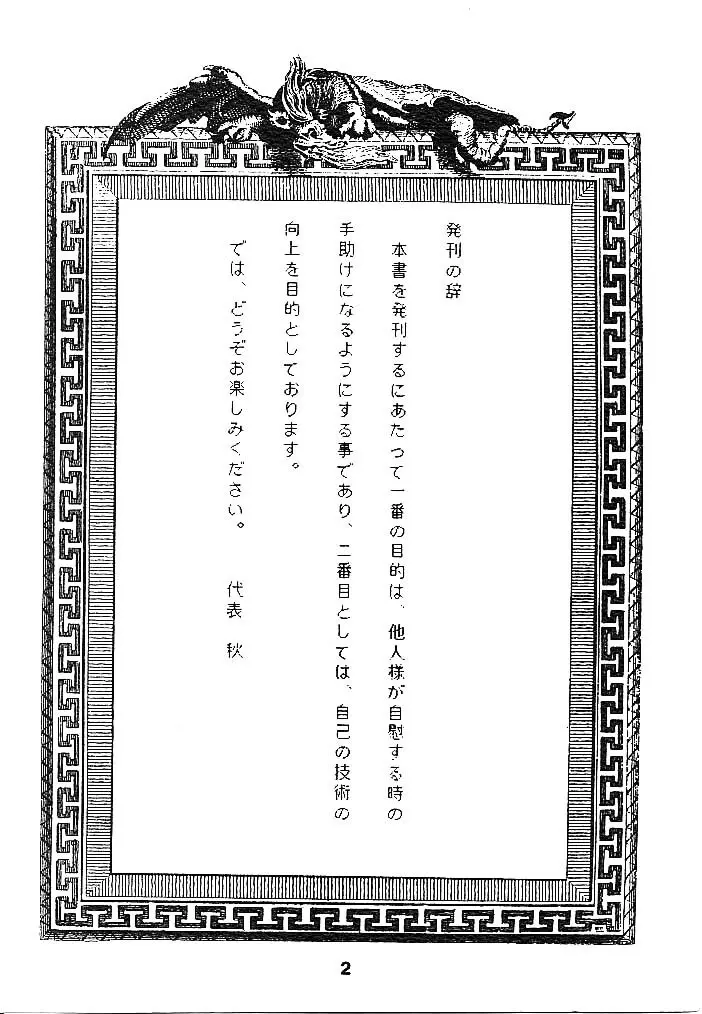 発刊の辞

本書を発刊するにあたって一番の目的は、他人様が自慰する時の手助けになるようにする事であり、二番目としては、自己の技術の向上を目的としております。

では、どうぞお楽しみください。

代表　秋

2